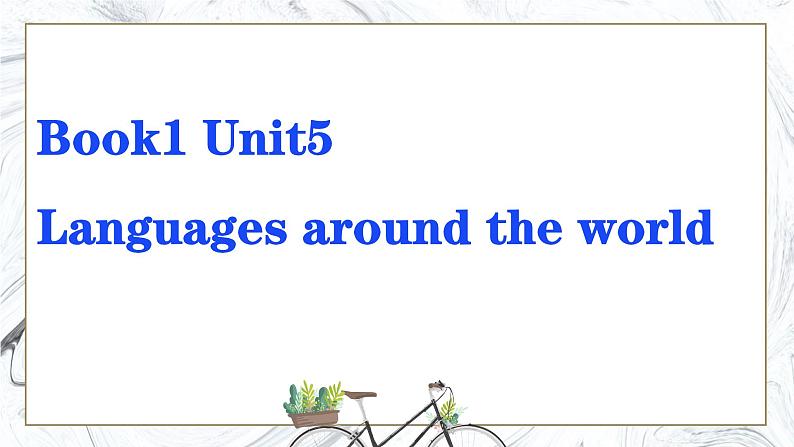 Book1 Unit5

Languages around the world